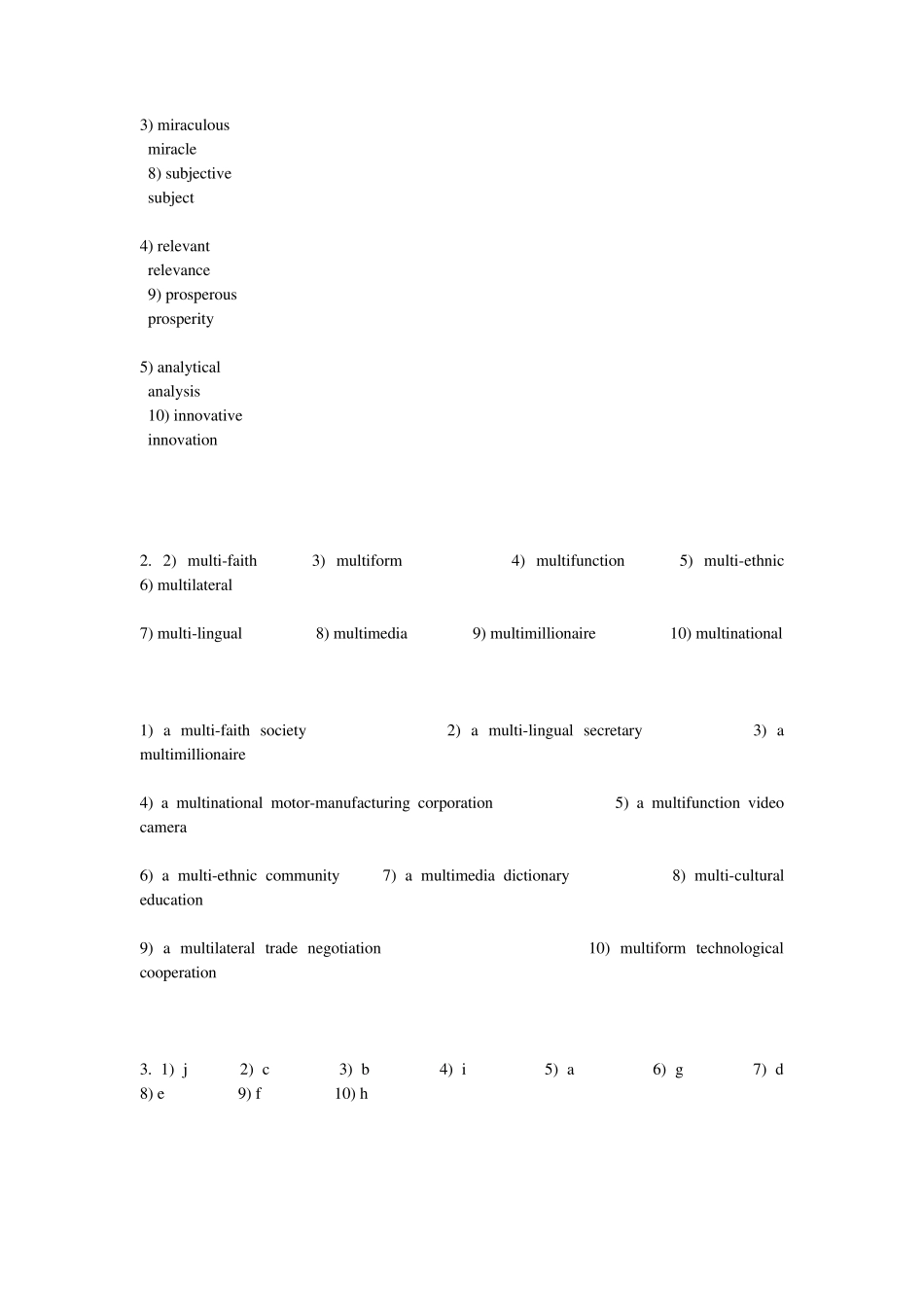 3) miraculous
miracle
8) subjective
subject

4) relevant
relevance
9) prosperous
prosperity

5) analytical
analysis
10) innovative
innovation

2. 2) multi-faith 3) multiform 4) multifunction 5) multi-ethnic 6) multilateral

7) multi-lingual 8) multimedia 9) multimillionaire 10) multinational

1) a multi-faith society 2) a multi-lingual secretary 3) a multimillionaire

4) a multinational motor-manufacturing corporation 5) a multifunction video camera

6) a multi-ethnic community 7) a multimedia dictionary 8) multi-cultural education

9) a multilateral trade negotiation 10) multiform technological cooperation

3. 1) j 2) c 3) b 4) i 5) a 6) g 7) d 8) e 9) f 10) h